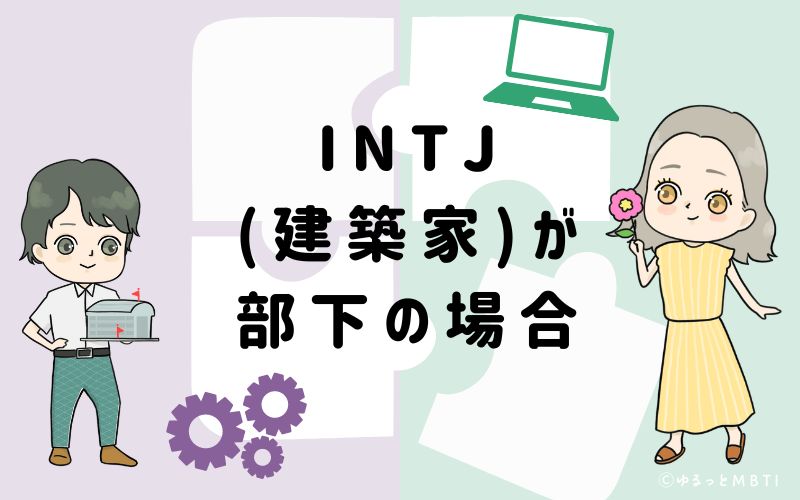 INTJ
(建築家)が
部下の場合

©ゆるっとMBTI